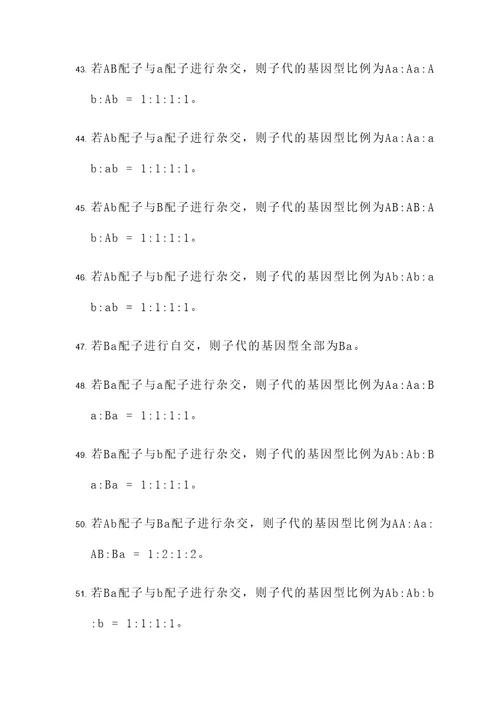 43. 若AB配子与a配子进行杂交，则子代的基因型比例为Aa:Aa:Ab:Ab = 1:1:1:1。

44. 若Ab配子与a配子进行杂交，则子代的基因型比例为Aa:Aa:ab:ab = 1:1:1:1。

45. 若Ab配子与B配子进行杂交，则子代的基因型比例为AB:AB:Ab:Ab = 1:1:1:1。

46. 若Ab配子与b配子进行杂交，则子代的基因型比例为Ab:Ab:ab:ab = 1:1:1:1。

47. 若Ba配子进行自交，则子代的基因型全部为Ba。

48. 若Ba配子与a配子进行杂交，则子代的基因型比例为Aa:Aa:Ba:Ba = 1:1:1:1。

49. 若Ba配子与b配子进行杂交，则子代的基因型比例为Ab:Ab:Ba:Ba = 1:1:1:1。

50. 若Ab配子与Ba配子进行杂交，则子代的基因型比例为AA:Aa:AB:Ba = 1:2:1:2。

51. 若Ba配子与b配子进行杂交，则子代的基因型比例为Ab:Ab:b:b = 1:1:1:1。